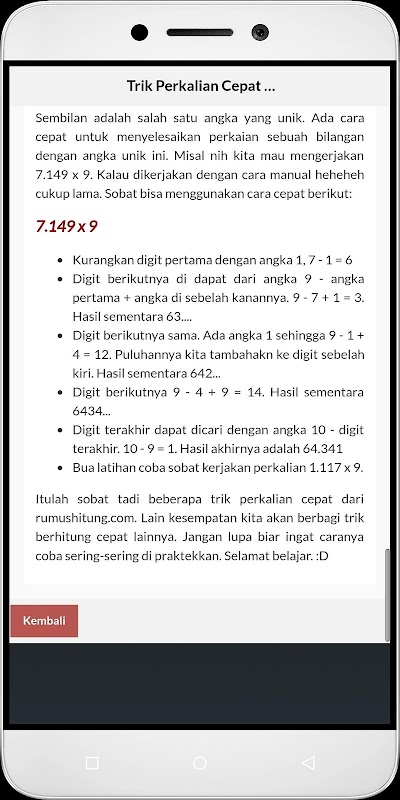 Trik Perkalian Cepat ...

Sembilan adalah salah satu angka yang unik. Ada cara cepat untuk menyelesaikan perkaian sebuah bilangan dengan angka unik ini. Misal nih kita mau mengerjakan 7.149 x 9. Kalau dikerjakan dengan cara manual heheheh cukup lama. Sobat bisa menggunakan cara cepat berikut:

7.149 x 9

- Kurangkan digit pertama dengan angka 1, 7 - 1 = 6
- Digit berikutnya di dapat dari angka 9 - angka pertama + angka di sebelah kanannya. 9 - 7 + 1 = 3. Hasil sementara 63....
- Digit berikutnya sama. Ada angka 1 sehingga 9 - 1 + 4 = 12. Puluhannya kita tambahakn ke digit sebelah kiri. Hasil sementara 642...
- Digit berikutnya 9 - 4 + 9 = 14. Hasil sementara 6434...
- Digit terakhir dapat dicari dengan angka 10 - digit terakhir. 10 - 9 = 1. Hasil akhirnya adalah 64.341
- Bua latihan coba sobat kerjakan perkalian 1.117 x 9.

Itulah sobat tadi beberapa trik perkalian cepat dari rumushitung.com. Lain kesempatan kita akan berbagi trik berhitung cepat lainnya. Jangan lupa biar ingat caranya coba sering-sering di praktekkan. Selamat belajar. :D

Kembali